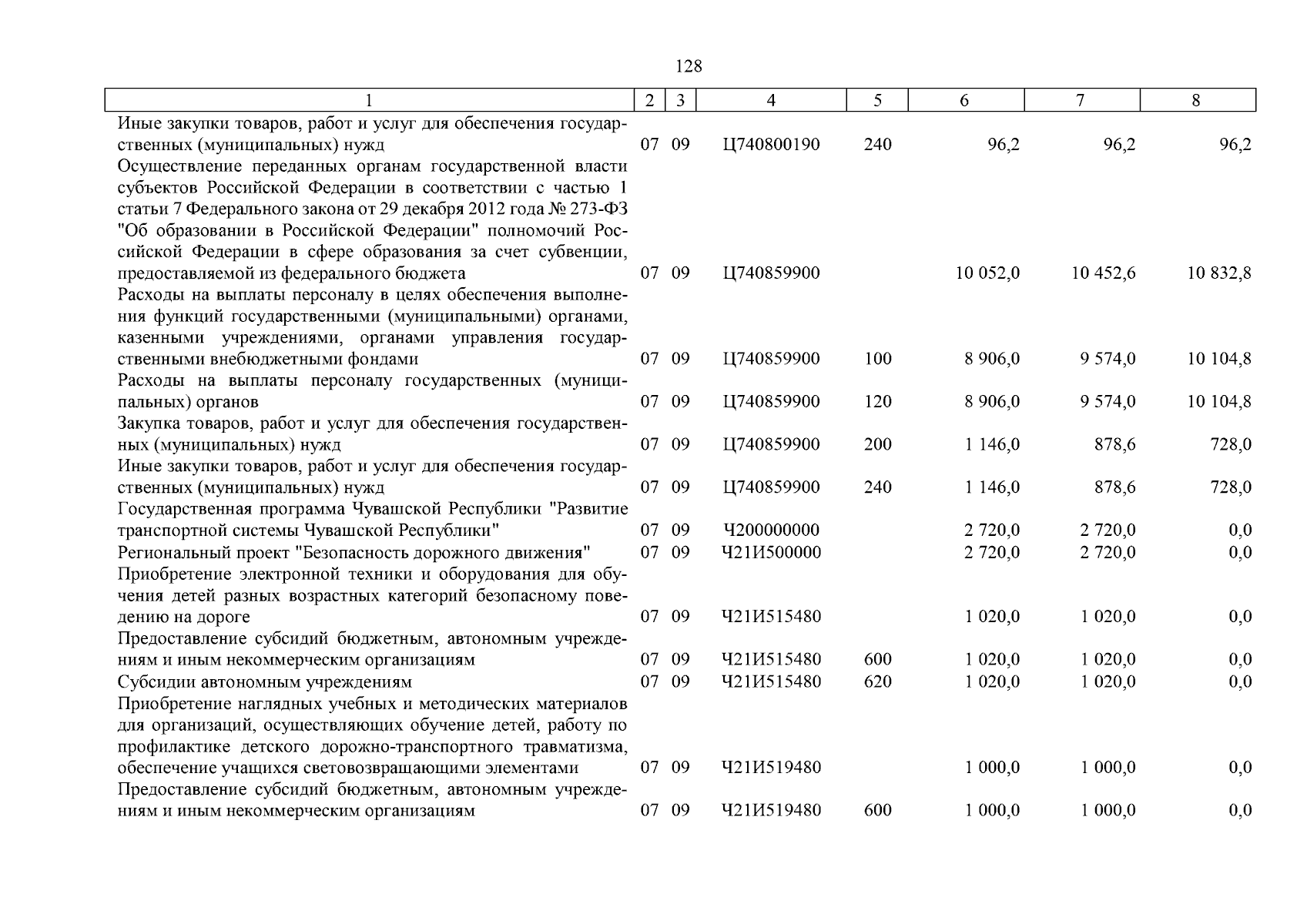 128

| 1 | 2 | 3 | 4 | 5 | 6 | 7 | 8 |
|---|---|---|---|---|---|---|---|
| Иные закупки товаров, работ и услуг для обеспечения государственных (муниципальных) нужд | 07 | 09 | Ц740800190 | 240 | 96,2 | 96,2 | 96,2 |
| Осуществление переданных органам государственной власти субъектов Российской Федерации в соответствии с частью 1 статьи 7 Федерального закона от 29 декабря 2012 года № 273-ФЗ "Об образовании в Российской Федерации" полномочий Российской Федерации в сфере образования за счет субвенции, предоставляемой из федерального бюджета | 07 | 09 | Ц740859900 | | 10 052,0 | 10 452,6 | 10 832,8 |
| Расходы на выплаты персоналу в целях обеспечения выполнения функций государственными (муниципальными) органами, казенными учреждениями, органами управления государственными внебюджетными фондами | 07 | 09 | Ц740859900 | 100 | 8 906,0 | 9 574,0 | 10 104,8 |
| Расходы на выплаты персоналу государственных (муниципальных) органов | 07 | 09 | Ц740859900 | 120 | 8 906,0 | 9 574,0 | 10 104,8 |
| Закупка товаров, работ и услуг для обеспечения государственных (муниципальных) нужд | 07 | 09 | Ц740859900 | 200 | 1 146,0 | 878,6 | 728,0 |
| Иные закупки товаров, работ и услуг для обеспечения государственных (муниципальных) нужд | 07 | 09 | Ц740859900 | 240 | 1 146,0 | 878,6 | 728,0 |
| Государственная программа Чувашской Республики "Развитие транспортной системы Чувашской Республики" | 07 | 09 | Ч200000000 | | 2 720,0 | 2 720,0 | 0,0 |
| Региональный проект "Безопасность дорожного движения" | 07 | 09 | Ч21И500000 | | 2 720,0 | 2 720,0 | 0,0 |
| Приобретение электронной техники и оборудования для обучения детей разных возрастных категорий безопасному поведению на дороге | 07 | 09 | Ч21И515480 | | 1 020,0 | 1 020,0 | 0,0 |
| Предоставление субсидий бюджетным, автономным учреждениям и иным некоммерческим организациям | 07 | 09 | Ч21И515480 | 600 | 1 020,0 | 1 020,0 | 0,0 |
| Субсидии автономным учреждениям | 07 | 09 | Ч21И515480 | 620 | 1 020,0 | 1 020,0 | 0,0 |
| Приобретение наглядных учебных и методических материалов для организаций, осуществляющих обучение детей, работу по профилактике детского дорожно-транспортного травматизма, обеспечение учащихся световозвращающими элементами | 07 | 09 | Ч21И519480 | | 1 000,0 | 1 000,0 | 0,0 |
| Предоставление субсидий бюджетным, автономным учреждениям и иным некоммерческим организациям | 07 | 09 | Ч21И519480 | 600 | 1 000,0 | 1 000,0 | 0,0 |